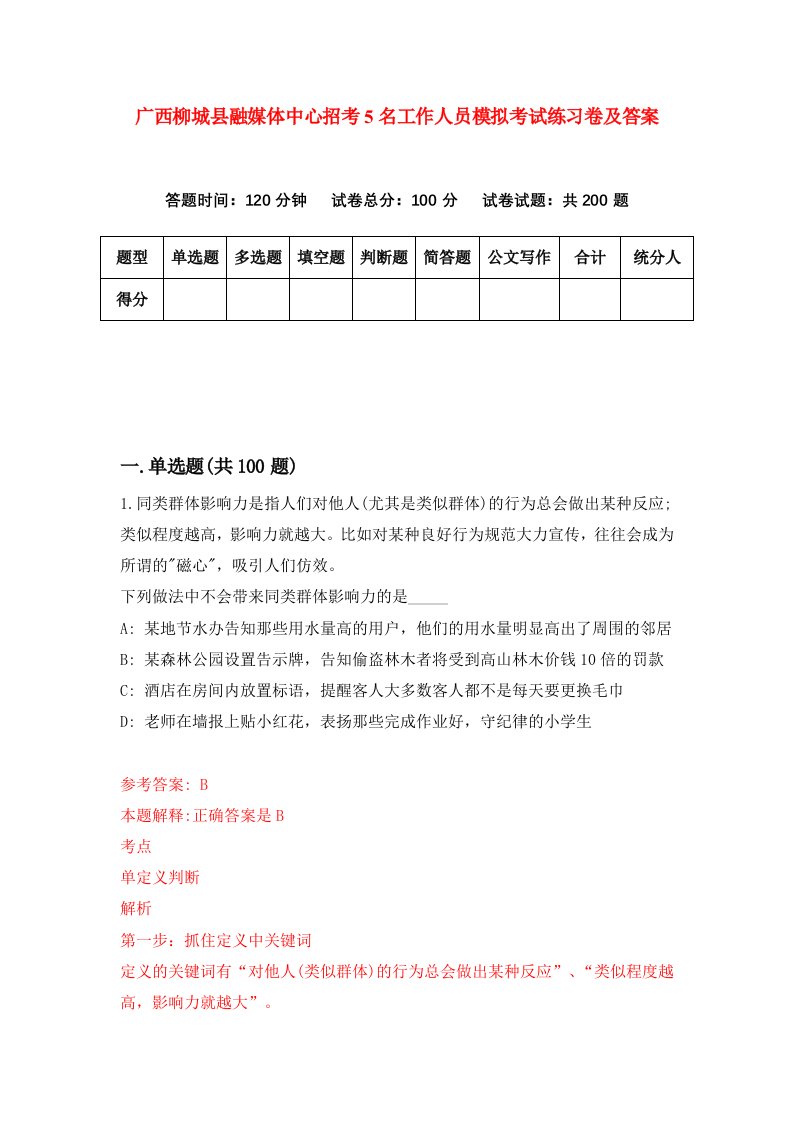 广西柳城县融媒体中心招考5名工作人员模拟考试练习卷及答案

答题时间：120分钟　试卷总分：100分　试卷试题：共200题

| 题型 | 单选题 | 多选题 | 填空题 | 判断题 | 简答题 | 公文写作 | 合计 | 统分人 |
|---|---|---|---|---|---|---|---|---|
| 得分 | | | | | | | | |

一.单选题(共100题)

1.同类群体影响力是指人们对他人(尤其是类似群体)的行为总会做出某种反应;类似程度越高，影响力就越大。比如对某种良好行为规范大力宣传，往往会成为所谓的"磁心"，吸引人们仿效。

下列做法中不会带来同类群体影响力的是_____

A: 某地节水办告知那些用水量高的用户，他们的用水量明显高出了周围的邻居

B: 某森林公园设置告示牌，告知偷盗林木者将受到高山林木价钱10倍的罚款

C: 酒店在房间内放置标语，提醒客人大多数客人都不是每天要更换毛巾

D: 老师在墙报上贴小红花，表扬那些完成作业好，守纪律的小学生

参考答案: B

本题解释:正确答案是B

考点

单定义判断

解析

第一步：抓住定义中关键词

定义的关键词有“对他人(类似群体)的行为总会做出某种反应”、“类似程度越高，影响力就越大”。